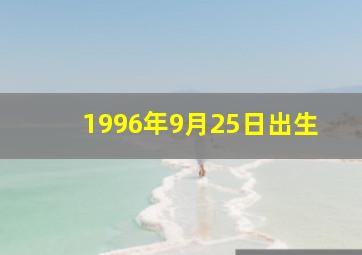 1996年9月25日出生